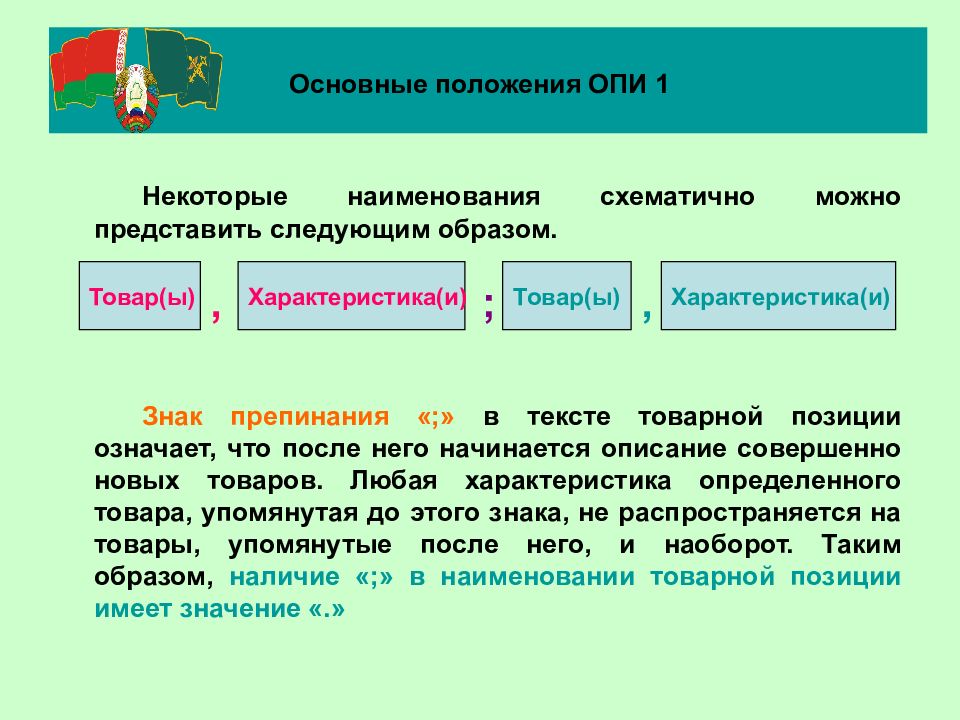 Основные положения ОПИ 1

Некоторые наименования схематично можно представить следующим образом.

Товар(ы) , Характеристика(и) ; Товар(ы) , Характеристика(и)

Знак препинания «;» в тексте товарной позиции означает, что после него начинается описание совершенно новых товаров. Любая характеристика определенного товара, упомянутая до этого знака, не распространяется на товары, упомянутые после него, и наоборот. Таким образом, наличие «;» в наименовании товарной позиции имеет значение «.»